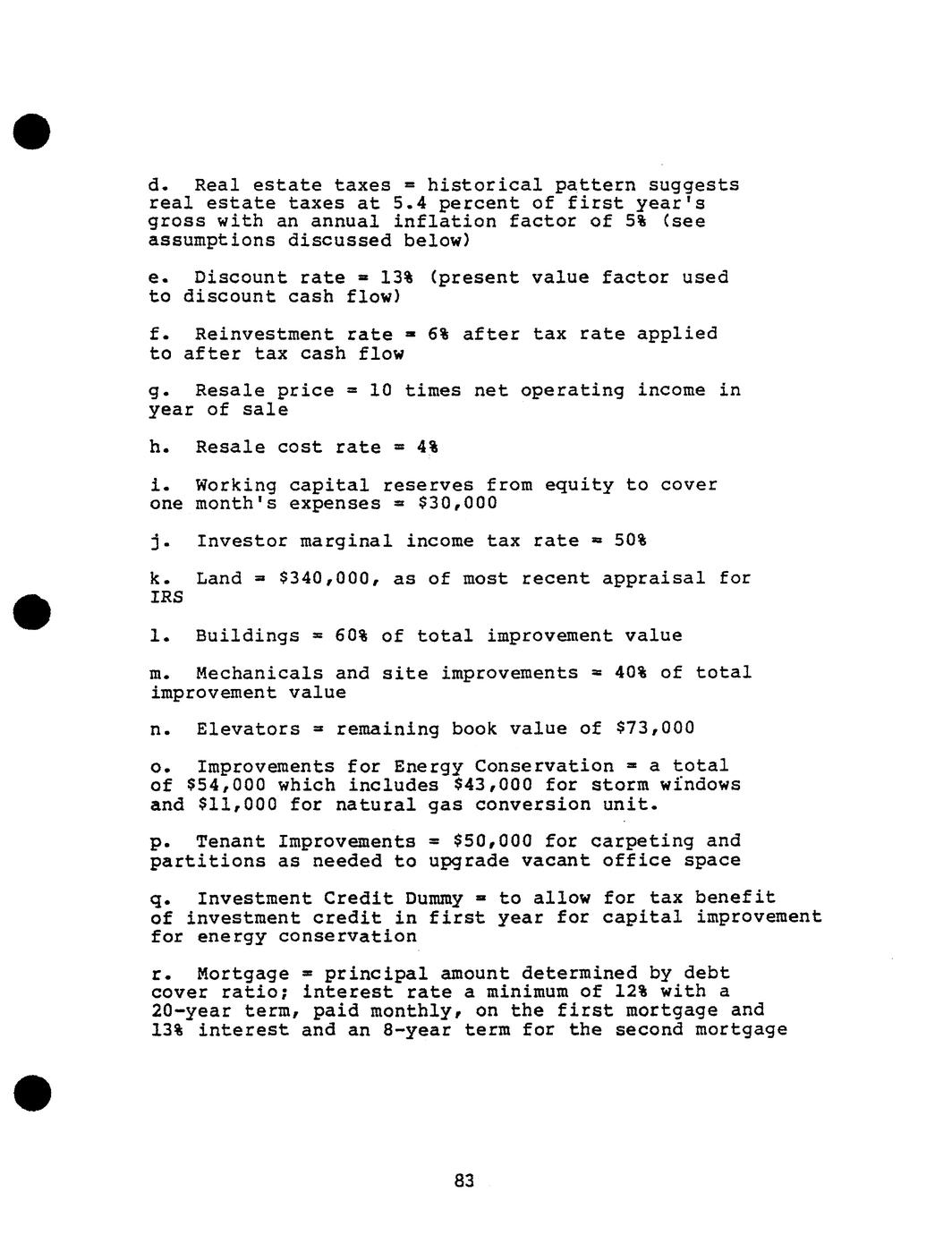 d. Real estate taxes = historical pattern suggests real estate taxes at 5.4 percent of first year's gross with an annual inflation factor of 5% (see assumptions discussed below)

e. Discount rate = 13% (present value factor used to discount cash flow)

f. Reinvestment rate = 6% after tax rate applied to after tax cash flow

g. Resale price = 10 times net operating income in year of sale

h. Resale cost rate = 4%

i. Working capital reserves from equity to cover one month's expenses = \$30,000

j. Investor marginal income tax rate = 50%

k. Land = \$340,000, as of most recent appraisal for IRS

l. Buildings = 60% of total improvement value

m. Mechanicals and site improvements = 40% of total improvement value

n. Elevators = remaining book value of \$73,000

o. Improvements for Energy Conservation = a total of \$54,000 which includes \$43,000 for storm windows and \$11,000 for natural gas conversion unit.

p. Tenant Improvements = \$50,000 for carpeting and partitions as needed to upgrade vacant office space

q. Investment Credit Dummy = to allow for tax benefit of investment credit in first year for capital improvement for energy conservation

r. Mortgage = principal amount determined by debt cover ratio; interest rate a minimum of 12% with a 20-year term, paid monthly, on the first mortgage and 13% interest and an 8-year term for the second mortgage

83